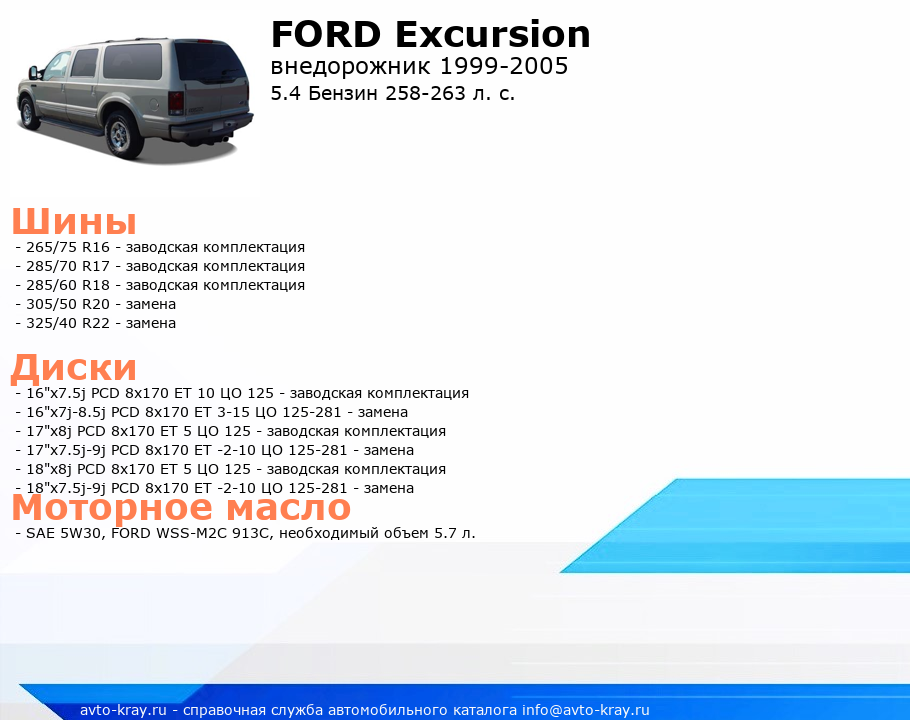 FORD Excursion
внедорожник 1999-2005
5.4 Бензин 258-263 л. с.

Шины
- 265/75 R16 - заводская комплектация
- 285/70 R17 - заводская комплектация
- 285/60 R18 - заводская комплектация
- 305/50 R20 - замена
- 325/40 R22 - замена

Диски
- 16"x7.5j PCD 8x170 ET 10 ЦО 125 - заводская комплектация
- 16"x7j-8.5j PCD 8x170 ET 3-15 ЦО 125-281 - замена
- 17"x8j PCD 8x170 ET 5 ЦО 125 - заводская комплектация
- 17"x7.5j-9j PCD 8x170 ET -2-10 ЦО 125-281 - замена
- 18"x8j PCD 8x170 ET 5 ЦО 125 - заводская комплектация
- 18"x7.5j-9j PCD 8x170 ET -2-10 ЦО 125-281 - замена

Моторное масло
- SAE 5W30, FORD WSS-M2C 913C, необходимый объем 5.7 л.

avto-kray.ru - справочная служба автомобильного каталога info@avto-kray.ru